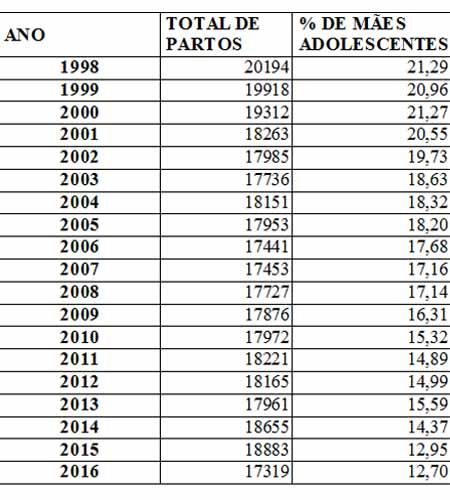 | ANO | TOTAL DE PARTOS | % DE MÃES ADOLESCENTES |
|---|---|---|
| 1998 | 20194 | 21,29 |
| 1999 | 19918 | 20,96 |
| 2000 | 19312 | 21,27 |
| 2001 | 18263 | 20,55 |
| 2002 | 17985 | 19,73 |
| 2003 | 17736 | 18,63 |
| 2004 | 18151 | 18,32 |
| 2005 | 17953 | 18,20 |
| 2006 | 17441 | 17,68 |
| 2007 | 17453 | 17,16 |
| 2008 | 17727 | 17,14 |
| 2009 | 17876 | 16,31 |
| 2010 | 17972 | 15,32 |
| 2011 | 18221 | 14,89 |
| 2012 | 18165 | 14,99 |
| 2013 | 17961 | 15,59 |
| 2014 | 18655 | 14,37 |
| 2015 | 18883 | 12,95 |
| 2016 | 17319 | 12,70 |